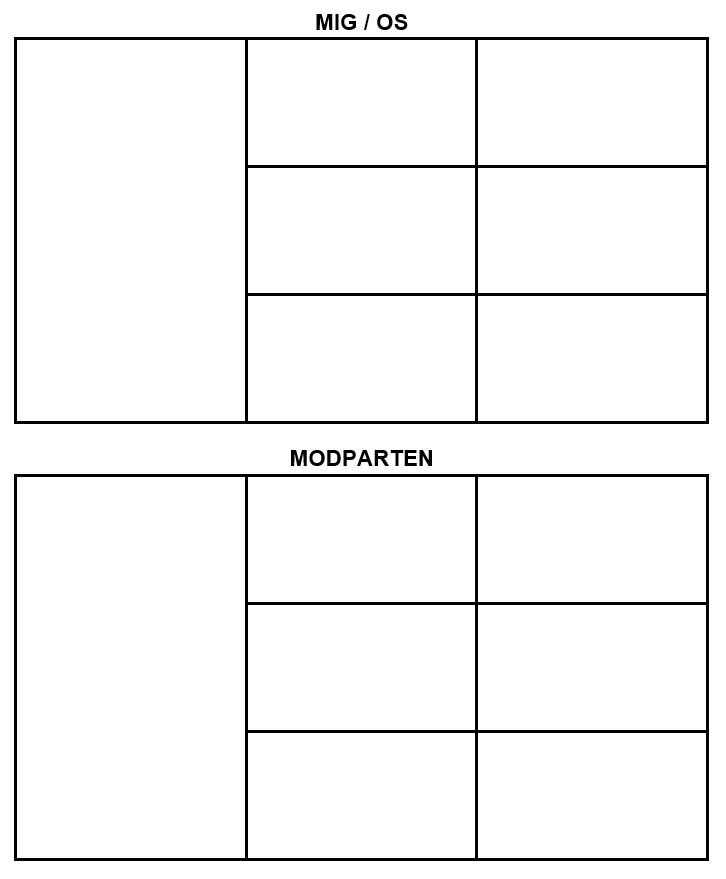 MIG / OS

MODPARTEN